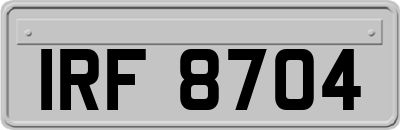 IRF 8704